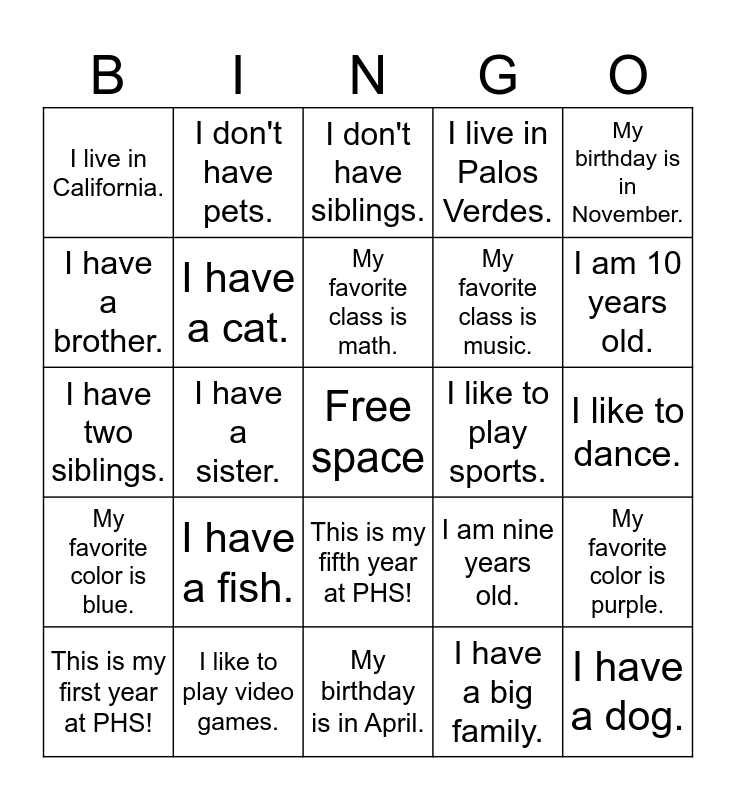 | B | I | N | G | O |
|---|---|---|---|---|
| I live in California. | I don't have pets. | I don't have siblings. | I live in Palos Verdes. | My birthday is in November. |
| I have a brother. | I have a cat. | My favorite class is math. | My favorite class is music. | I am 10 years old. |
| I have two siblings. | I have a sister. | Free space | I like to play sports. | I like to dance. |
| My favorite color is blue. | I have a fish. | This is my fifth year at PHS! | I am nine years old. | My favorite color is purple. |
| This is my first year at PHS! | I like to play video games. | My birthday is in April. | I have a big family. | I have a dog. |